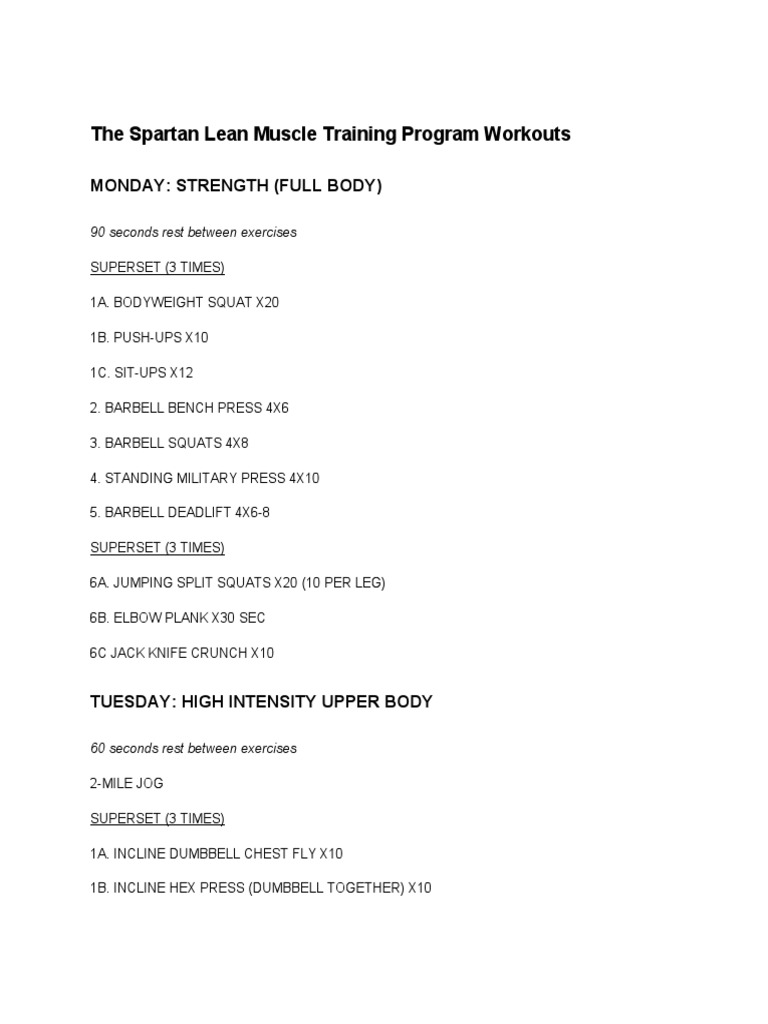 The Spartan Lean Muscle Training Program Workouts

MONDAY: STRENGTH (FULL BODY)

90 seconds rest between exercises

SUPERSET (3 TIMES)

1A. BODYWEIGHT SQUAT X20

1B. PUSH-UPS X10

1C. SIT-UPS X12

2. BARBELL BENCH PRESS 4X6

3. BARBELL SQUATS 4X8

4. STANDING MILITARY PRESS 4X10

5. BARBELL DEADLIFT 4X6-8

SUPERSET (3 TIMES)

6A. JUMPING SPLIT SQUATS X20 (10 PER LEG)

6B. ELBOW PLANK X30 SEC

6C JACK KNIFE CRUNCH X10

TUESDAY: HIGH INTENSITY UPPER BODY

60 seconds rest between exercises

2-MILE JOG

SUPERSET (3 TIMES)

1A. INCLINE DUMBBELL CHEST FLY X10

1B. INCLINE HEX PRESS (DUMBBELL TOGETHER) X10